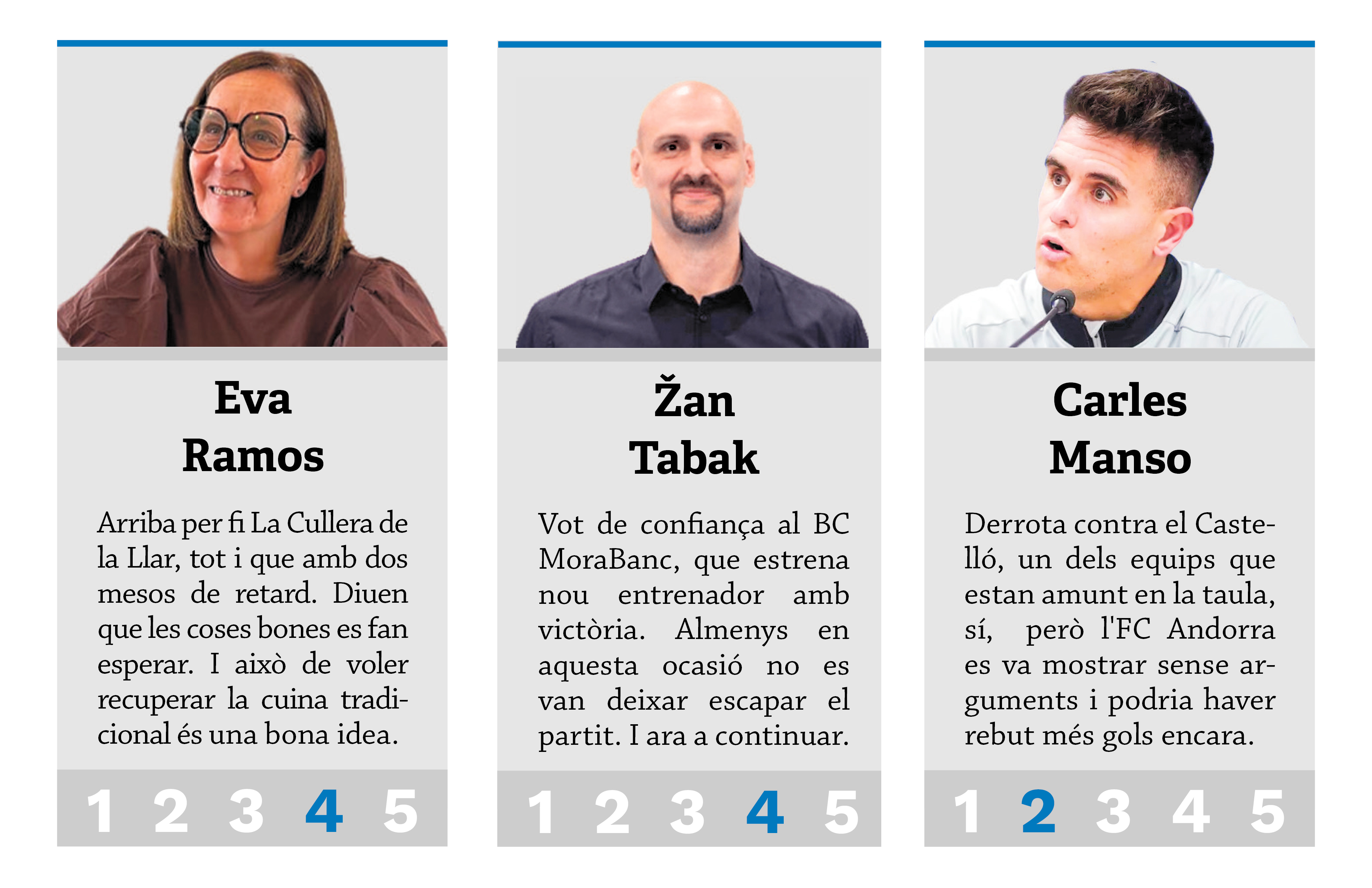 Eva
Ramos

Arriba per fi La Cullera de la Llar, tot i que amb dos mesos de retard. Diuen que les coses bones es fan esperar. I això de voler recuperar la cuina tradicional és una bona idea.

1 2 3 4 5

Žan
Tabak

Vot de confiança al BC MoraBanc, que estrena nou entrenador amb victòria. Almenys en aquesta ocasió no es van deixar escapar el partit. I ara a continuar.

1 2 3 4 5

Carles
Manso

Derrota contra el Castelló, un dels equips que estan amunt en la taula, sí, però l'FC Andorra es va mostrar sense arguments i podria haver rebut més gols encara.

1 2 3 4 5